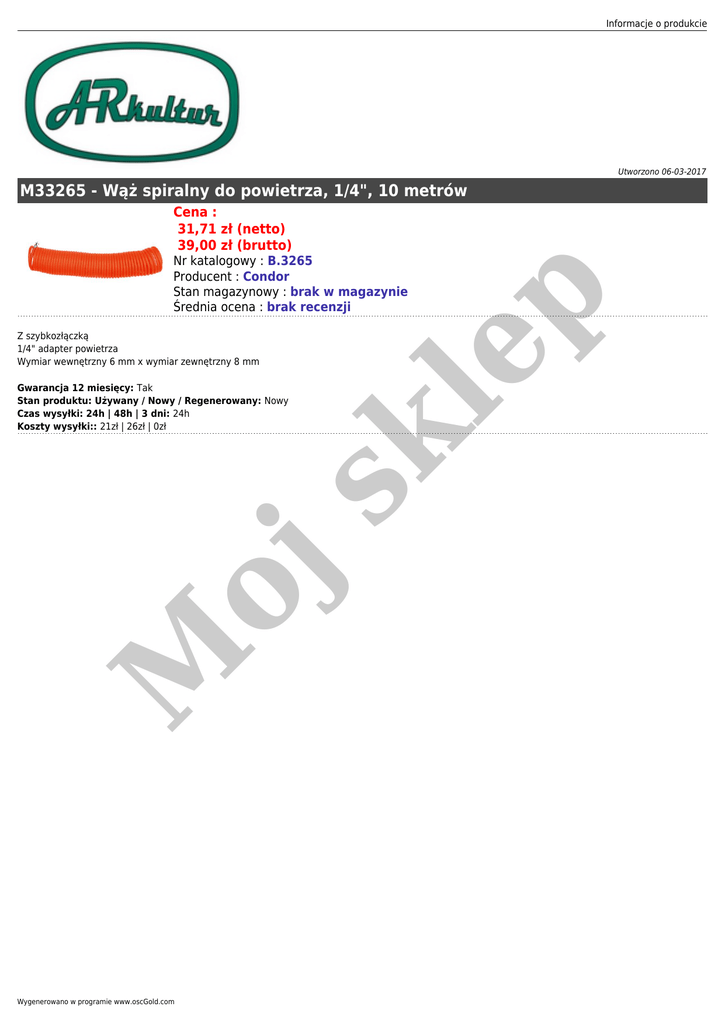 Informacje o produkcie

ARkultur

Utworzono 06-03-2017

M33265 - Wąż spiralny do powietrza, 1/4", 10 metrów

Cena :
31,71 zł (netto)
39,00 zł (brutto)
Nr katalogowy : B.3265
Producent : Condor
Stan magazynowy : brak w magazynie
Średnia ocena : brak recenzji

Z szybkozłączką
1/4" adapter powietrza
Wymiar wewnętrzny 6 mm x wymiar zewnętrzny 8 mm

Gwarancja 12 miesięcy: Tak
Stan produktu: Używany / Nowy / Regenerowany: Nowy
Czas wysyłki: 24h | 48h | 3 dni: 24h
Koszty wysyłki:: 21zł | 26zł | 0zł

Wygenerowano w programie www.oscGold.com

Moj sklep